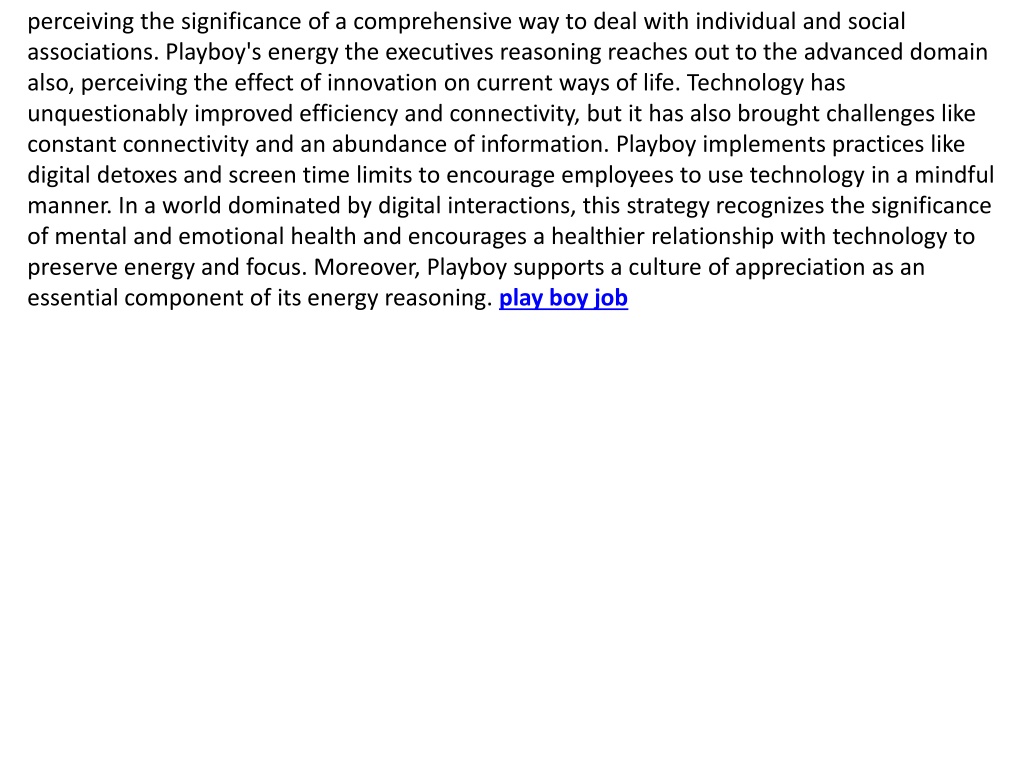 perceiving the significance of a comprehensive way to deal with individual and social associations. Playboy's energy the executives reasoning reaches out to the advanced domain also, perceiving the effect of innovation on current ways of life. Technology has unquestionably improved efficiency and connectivity, but it has also brought challenges like constant connectivity and an abundance of information. Playboy implements practices like digital detoxes and screen time limits to encourage employees to use technology in a mindful manner. In a world dominated by digital interactions, this strategy recognizes the significance of mental and emotional health and encourages a healthier relationship with technology to preserve energy and focus. Moreover, Playboy supports a culture of appreciation as an essential component of its energy reasoning. play boy job